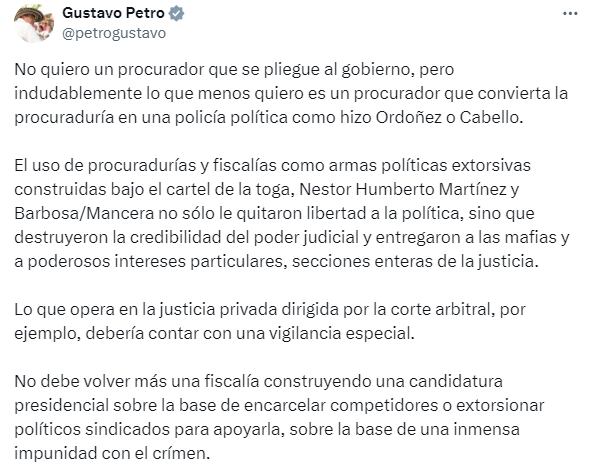 Gustavo Petro
@petrogustavo

No quiero un procurador que se pliegue al gobierno, pero indudablemente lo que menos quiero es un procurador que convierta la procuraduría en una policía política como hizo Ordoñez o Cabello.

El uso de procuradurías y fiscalías como armas políticas extorsivas construidas bajo el cartel de la toga, Nestor Humberto Martínez y Barbosa/Mancera no sólo le quitaron libertad a la política, sino que destruyeron la credibilidad del poder judicial y entregaron a las mafias y a poderosos intereses particulares, secciones enteras de la justicia.

Lo que opera en la justicia privada dirigida por la corte arbitral, por ejemplo, debería contar con una vigilancia especial.

No debe volver más una fiscalía construyendo una candidatura presidencial sobre la base de encarcelar competidores o extorsionar políticos sindicados para apoyarla, sobre la base de una inmensa impunidad con el crímen.